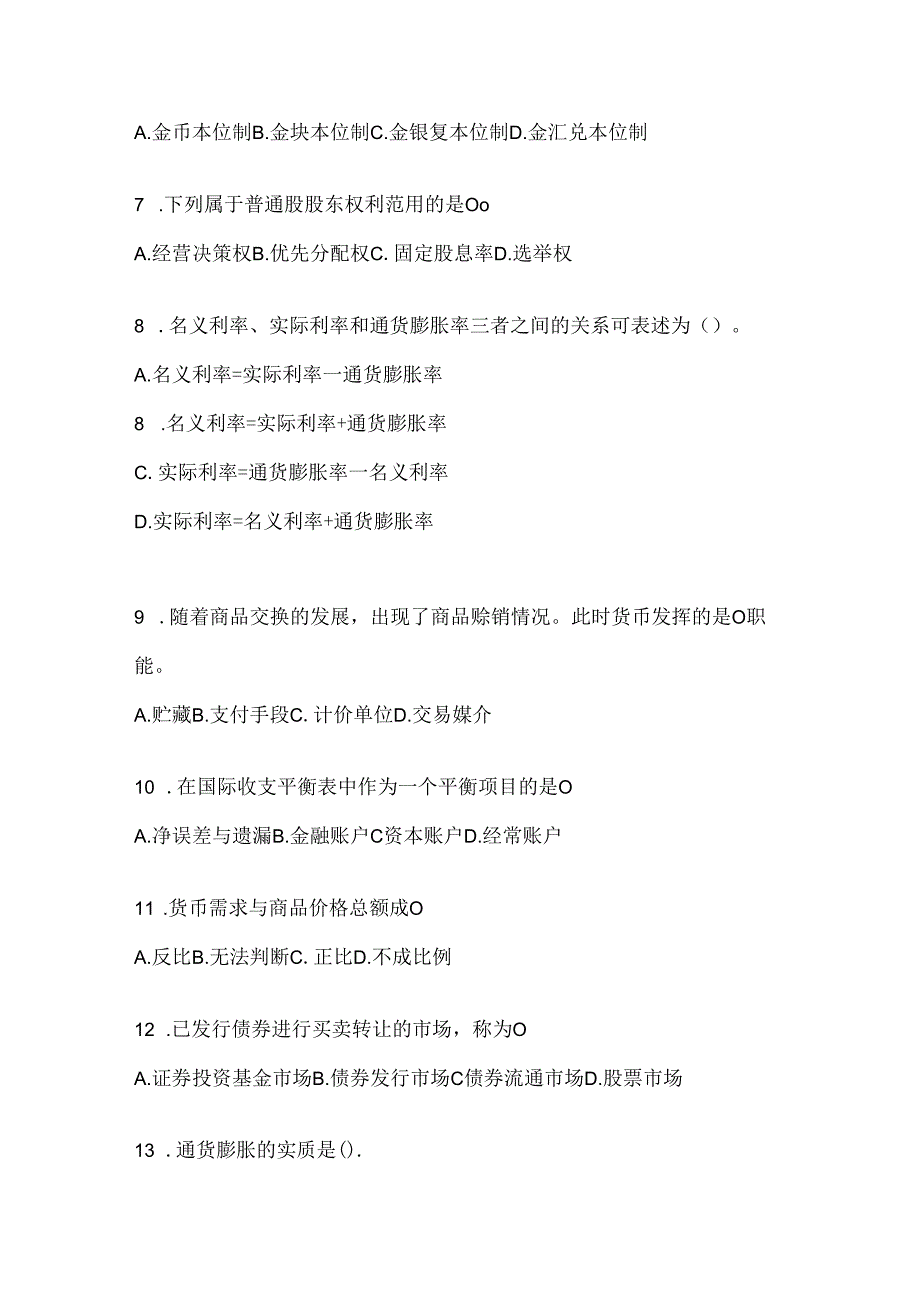 A.金币本位制B.金块本位制C.金银复本位制D.金汇兑本位制

7 .下列属于普通股股东权利范用的是Oo

A.经营决策权B.优先分配权C. 固定股息率D.选举权

8 .名义利率、实际利率和通货膨胀率三者之间的关系可表述为（）。

A.名义利率=实际利率一通货膨胀率

8 .名义利率=实际利率+通货膨胀率

C. 实际利率=通货膨胀率一名义利率

D.实际利率=名义利率+通货膨胀率

9 .随着商品交换的发展，出现了商品赊销情况。此时货币发挥的是O职能。

A.贮藏B.支付手段C. 计价单位D.交易媒介

10 .在国际收支平衡表中作为一个平衡项目的是O

A.净误差与遗漏B.金融账户C资本账户D.经常账户

11 .货币需求与商品价格总额成O

A.反比B.无法判断C. 正比D.不成比例

12 .已发行债券进行买卖转让的市场，称为O

A.证券投资基金市场B.债券发行市场C债券流通市场D.股票市场

13 .通货膨胀的实质是().